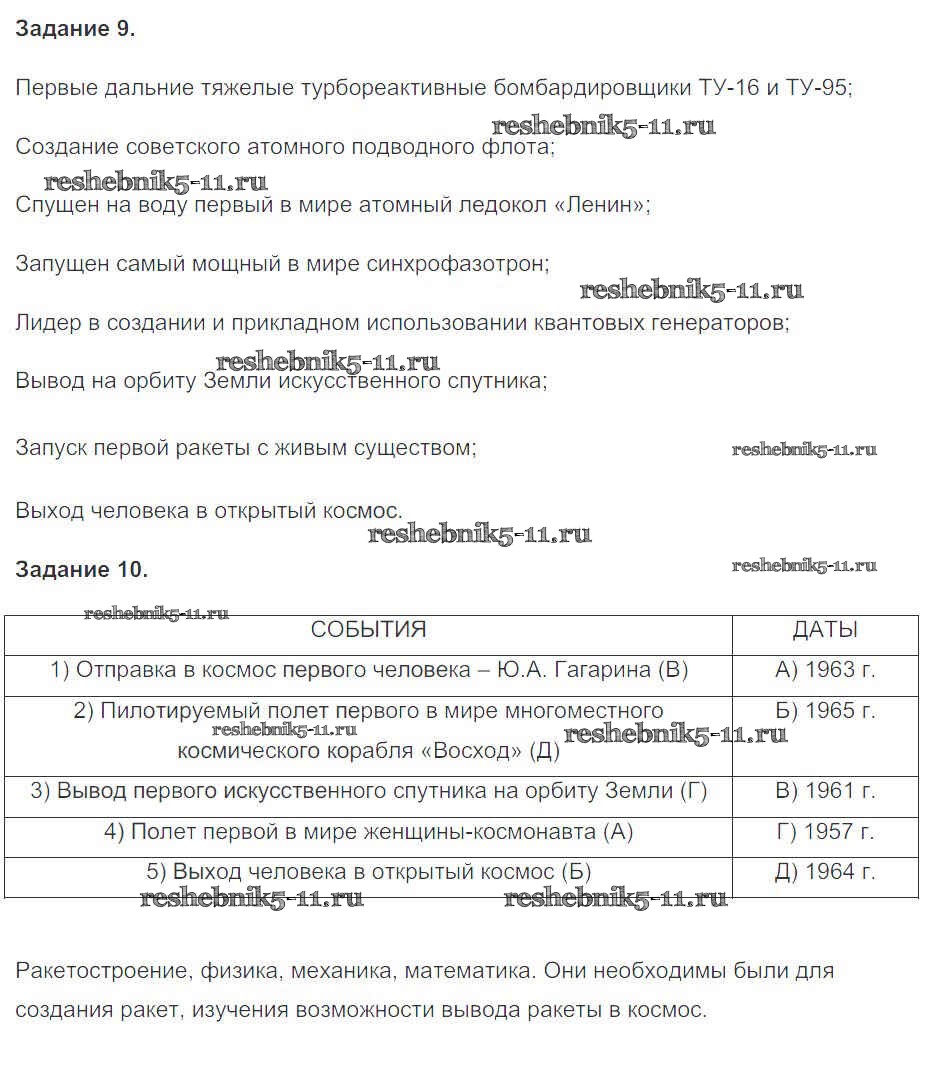 Задание 9.

Первые дальние тяжелые турбореактивные бомбардировщики ТУ-16 и ТУ-95;

reshebnik5-11.ru

Создание советского атомного подводного флота;

reshebnik5-11.ru

Спущен на воду первый в мире атомный ледокол «Ленин»;

Запущен самый мощный в мире синхрофазотрон;

reshebnik5-11.ru

Лидер в создании и прикладном использовании квантовых генераторов;

reshebnik5-11.ru

Вывод на орбиту Земли искусственного спутника;

Запуск первой ракеты с живым существом;

reshebnik5-11.ru

Выход человека в открытый космос.

reshebnik5-11.ru

Задание 10.

reshebnik5-11.ru

reshebnik5-11.ru

| СОБЫТИЯ | ДАТЫ |
|---|---|
| 1) Отправка в космос первого человека – Ю.А. Гагарина (В) | А) 1963 г. |
| 2) Пилотируемый полет первого в мире многоместного космического корабля «Восход» (Д) | Б) 1965 г. |
| 3) Вывод первого искусственного спутника на орбиту Земли (Г) | В) 1961 г. |
| 4) Полет первой в мире женщины-космонавта (А) | Г) 1957 г. |
| 5) Выход человека в открытый космос (Б) | Д) 1964 г. |

reshebnik5-11.ru reshebnik5-11.ru reshebnik5-11.ru reshebnik5-11.ru

Ракетостроение, физика, механика, математика. Они необходимы были для создания ракет, изучения возможности вывода ракеты в космос.